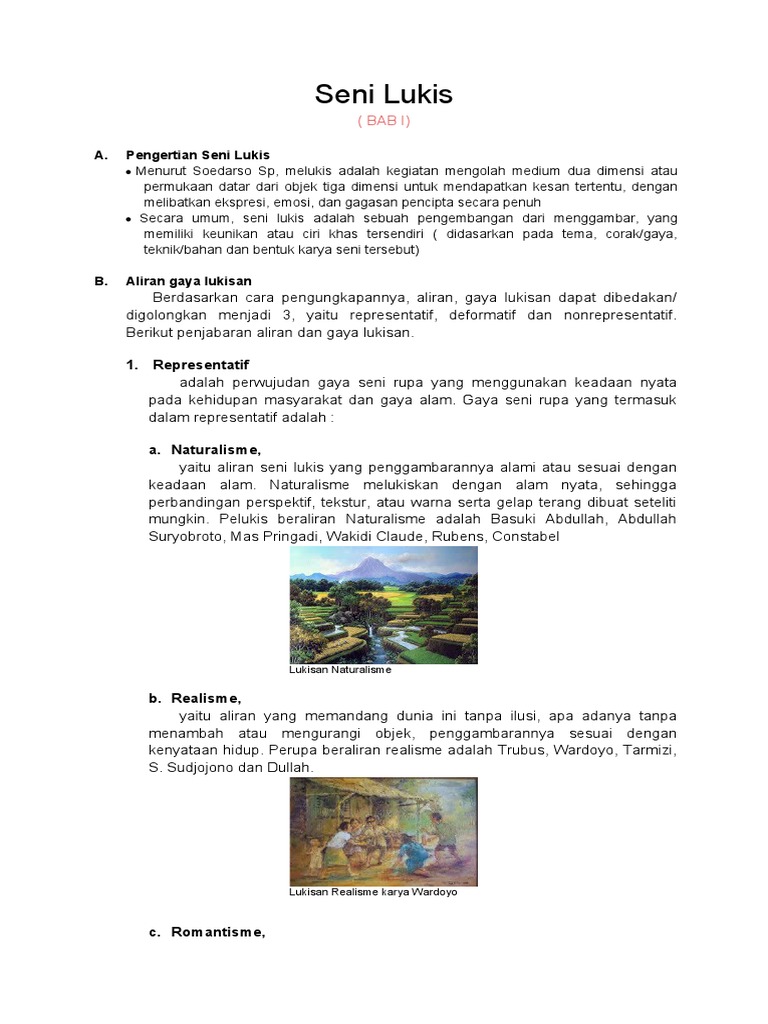 Seni Lukis

( BAB I)

A. Pengertian Seni Lukis

• Menurut Soedarso Sp, melukis adalah kegiatan mengolah medium dua dimensi atau permukaan datar dari objek tiga dimensi untuk mendapatkan kesan tertentu, dengan melibatkan ekspresi, emosi, dan gagasan pencipta secara penuh

• Secara umum, seni lukis adalah sebuah pengembangan dari menggambar, yang memiliki keunikan atau ciri khas tersendiri ( didasarkan pada tema, corak/gaya, teknik/bahan dan bentuk karya seni tersebut)

B. Aliran gaya lukisan

Berdasarkan cara pengungkapannya, aliran, gaya lukisan dapat dibedakan/ digolongkan menjadi 3, yaitu representatif, deformatif dan nonrepresentatif. Berikut penjabaran aliran dan gaya lukisan.

1. Representatif

adalah perwujudan gaya seni rupa yang menggunakan keadaan nyata pada kehidupan masyarakat dan gaya alam. Gaya seni rupa yang termasuk dalam representatif adalah :

a. Naturalisme,

yaitu aliran seni lukis yang penggambarannya alami atau sesuai dengan keadaan alam. Naturalisme melukiskan dengan alam nyata, sehingga perbandingan perspektif, tekstur, atau warna serta gelap terang dibuat seteliti mungkin. Pelukis beraliran Naturalisme adalah Basuki Abdullah, Abdullah Suryobroto, Mas Pringadi, Wakidi Claude, Rubens, Constabel

Lukisan Naturalisme

b. Realisme,

yaitu aliran yang memandang dunia ini tanpa ilusi, apa adanya tanpa menambah atau mengurangi objek, penggambarannya sesuai dengan kenyataan hidup. Perupa beraliran realisme adalah Trubus, Wardoyo, Tarmizi, S. Sudjojono dan Dullah.

Lukisan Realisme karya Wardoyo

c. Romantisme,